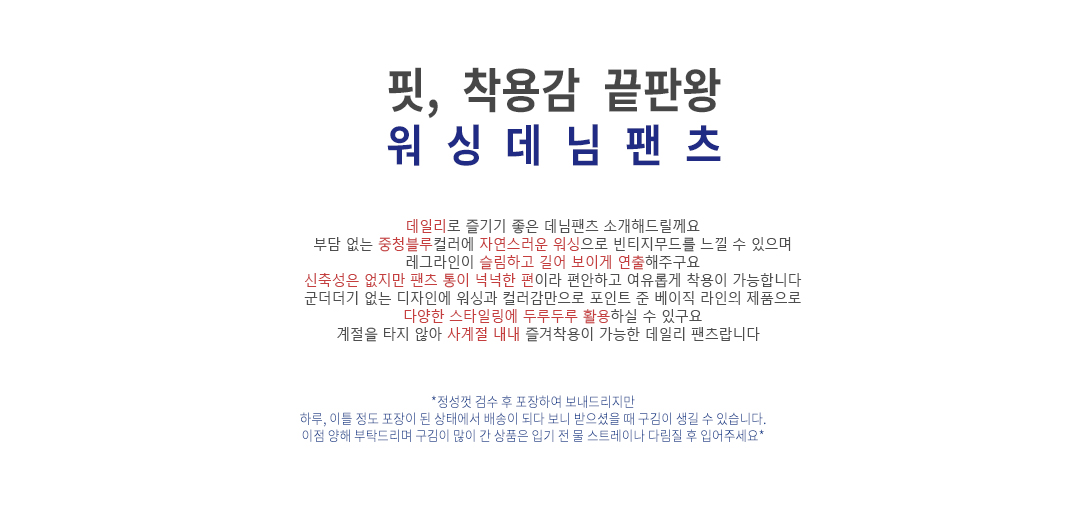 핏, 착용감 끝판왕
워 싱 데 님 팬 츠

데일리로 즐기기 좋은 데님팬츠 소개해드릴께요
부담 없는 중청블루컬러에 자연스러운 워싱으로 빈티지무드를 느낄 수 있으며
레그라인이 슬림하고 길어 보이게 연출해주구요
신축성은 없지만 팬츠 통이 넉넉한 편이라 편안하고 여유롭게 착용이 가능합니다
군더더기 없는 디자인에 워싱과 컬러감만으로 포인트 준 베이직 라인의 제품으로
다양한 스타일링에 두루두루 활용하실 수 있구요
계절을 타지 않아 사계절 내내 즐겨착용이 가능한 데일리 팬츠랍니다

*정성껏 검수 후 포장하여 보내드리지만
하루, 이틀 정도 포장이 된 상태에서 배송이 되다 보니 받으셨을 때 구김이 생길 수 있습니다.
이점 양해 부탁드리며 구김이 많이 간 상품은 입기 전 물 스트레이나 다림질 후 입어주세요*